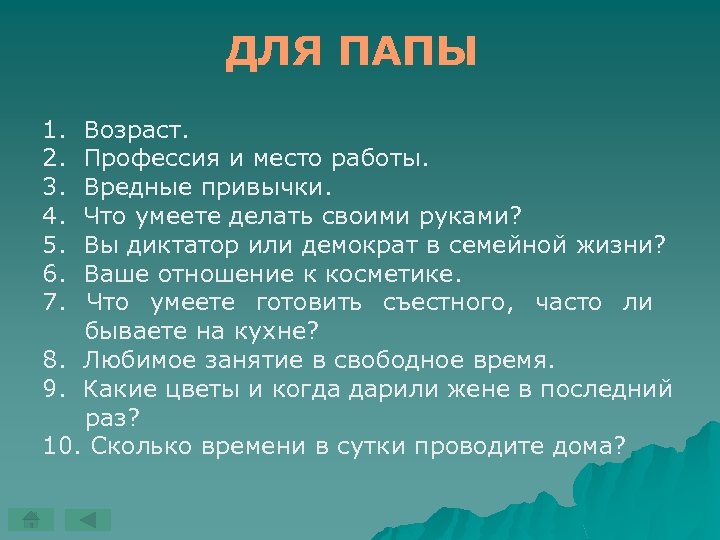 ДЛЯ ПАПЫ

1. Возраст.
2. Профессия и место работы.
3. Вредные привычки.
4. Что умеете делать своими руками?
5. Вы диктатор или демократ в семейной жизни?
6. Ваше отношение к косметике.
7. Что умеете готовить съестного, часто ли бываете на кухне?
8. Любимое занятие в свободное время.
9. Какие цветы и когда дарили жене в последний раз?
10. Сколько времени в сутки проводите дома?